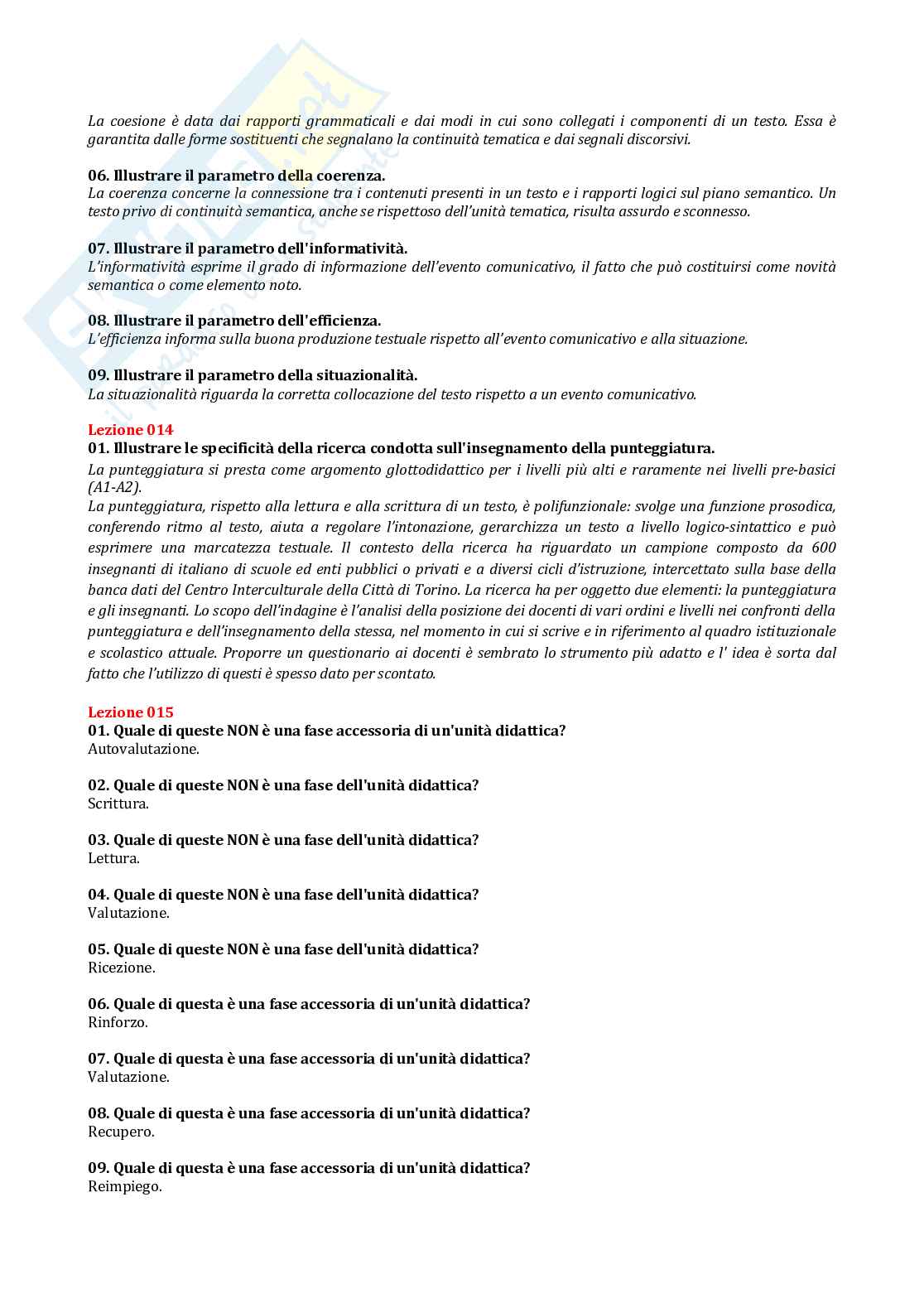 La coesione è data dai rapporti grammaticali e dai modi in cui sono collegati i componenti di un testo. Essa è garantita dalle forme sostituenti che segnalano la continuità tematica e dai segnali discorsivi.

06. Illustrare il parametro della coerenza.
La coerenza concerne la connessione tra i contenuti presenti in un testo e i rapporti logici sul piano semantico. Un testo privo di continuità semantica, anche se rispettoso dell'unità tematica, risulta assurdo e sconnesso.

07. Illustrare il parametro dell'informatività.
L'informatività esprime il grado di informazione dell'evento comunicativo, il fatto che può costituirsi come novità semantica o come elemento noto.

08. Illustrare il parametro dell'efficienza.
L'efficienza informa sulla buona produzione testuale rispetto all'evento comunicativo e alla situazione.

09. Illustrare il parametro della situazionalità.
La situazionalità riguarda la corretta collocazione del testo rispetto a un evento comunicativo.

Lezione 014
01. Illustrare le specificità della ricerca condotta sull'insegnamento della punteggiatura.
La punteggiatura si presta come argomento glottodidattico per i livelli più alti e raramente nei livelli pre-basici (A1-A2).
La punteggiatura, rispetto alla lettura e alla scrittura di un testo, è polifunzionale: svolge una funzione prosodica, conferendo ritmo al testo, aiuta a regolare l'intonazione, gerarchizza un testo a livello logico-sintattico e può esprimere una marcatezza testuale. Il contesto della ricerca ha riguardato un campione composto da 600 insegnanti di italiano di scuole ed enti pubblici o privati e a diversi cicli d'istruzione, intercettato sulla base della banca dati del Centro Interculturale della Città di Torino. La ricerca ha per oggetto due elementi: la punteggiatura e gli insegnanti. Lo scopo dell'indagine è l'analisi della posizione dei docenti di vari ordini e livelli nei confronti della punteggiatura e dell'insegnamento della stessa, nel momento in cui si scrive e in riferimento al quadro istituzionale e scolastico attuale. Proporre un questionario ai docenti è sembrato lo strumento più adatto e l' idea è sorta dal fatto che l'utilizzo di questi è spesso dato per scontato.

Lezione 015
01. Quale di queste NON è una fase accessoria di un'unità didattica?
Autovalutazione.

02. Quale di queste NON è una fase dell'unità didattica?
Scrittura.

03. Quale di queste NON è una fase dell'unità didattica?
Lettura.

04. Quale di queste NON è una fase dell'unità didattica?
Valutazione.

05. Quale di queste NON è una fase dell'unità didattica?
Ricezione.

06. Quale di questa è una fase accessoria di un'unità didattica?
Rinforzo.

07. Quale di questa è una fase accessoria di un'unità didattica?
Valutazione.

08. Quale di questa è una fase accessoria di un'unità didattica?
Recupero.

09. Quale di questa è una fase accessoria di un'unità didattica?
Reimpiego.